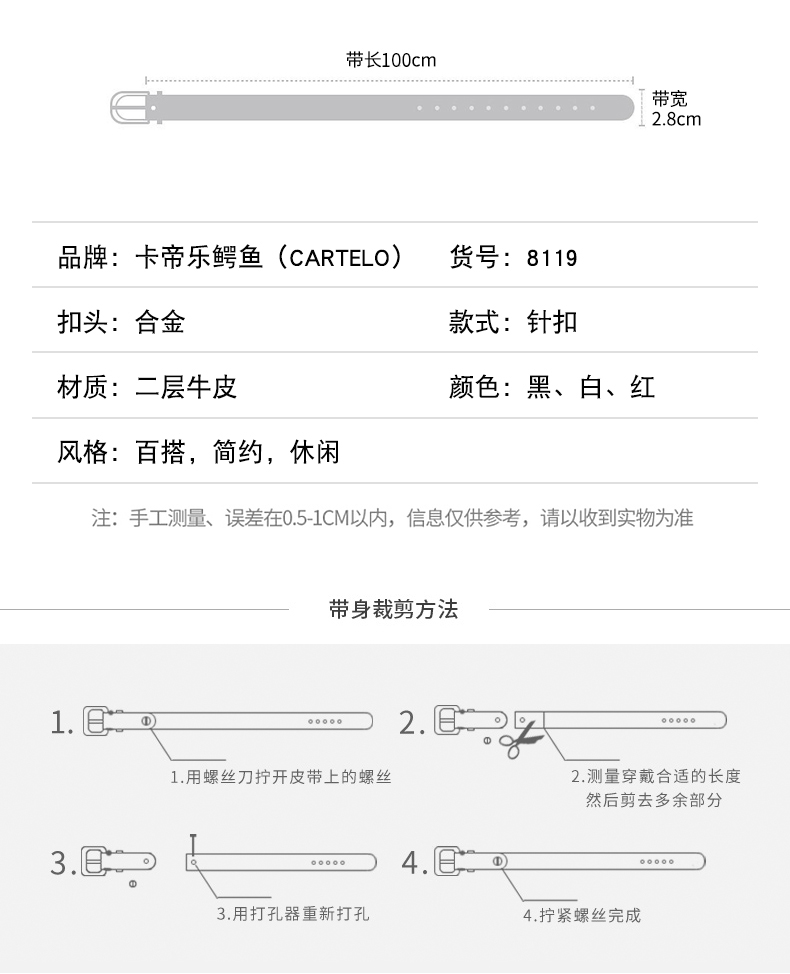 带长100cm

带宽
2.8cm

| 品牌：卡帝乐鳄鱼（CARTELO） | 货号：8119 |
|---|---|
| 扣头：合金 | 款式：针扣 |
| 材质：二层牛皮 | 颜色：黑、白、红 |
| 风格：百搭，简约，休闲 | |

注：手工测量、误差在0.5-1CM以内，信息仅供参考，请以收到实物为准

带身裁剪方法

1.

1.用螺丝刀拧开皮带上的螺丝

2.

2.测量穿戴合适的长度
然后剪去多余部分

3.

3.用打孔器重新打孔

4.

4.拧紧螺丝完成